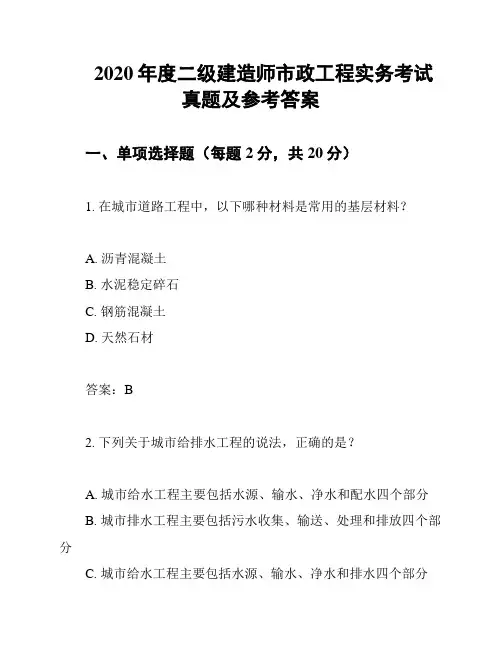 2020 年度二级建造师市政工程实务考试真题及参考答案

一、单项选择题（每题 2 分，共 20 分）

1. 在城市道路工程中，以下哪种材料是常用的基层材料？

A. 沥青混凝土
B. 水泥稳定碎石
C. 钢筋混凝土
D. 天然石材

答案：B

2. 下列关于城市给排水工程的说法，正确的是？

A. 城市给水工程主要包括水源、输水、净水和配水四个部分
B. 城市排水工程主要包括污水收集、输送、处理和排放四个部分
C. 城市给水工程主要包括水源、输水、净水和排水四个部分